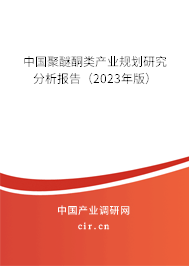 中国聚醚酮类产业规划研究分析报告（2023年版）

中国产业调研网
cir.cn